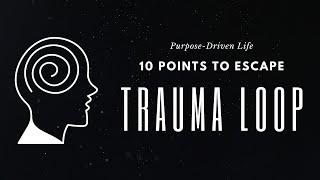 Purpose-Driven Life

10 POINTS TO ESCAPE

TRAUMA LOOP